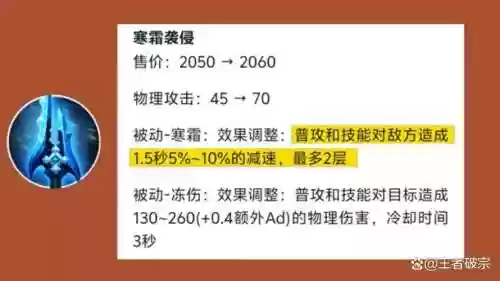 寒霜袭侵
售价：2050 → 2060

物理攻击：45 → 70

被动-寒霜：效果调整：普攻和技能对敌方造成1.5秒5%~10%的减速，最多2层

被动-冻伤：效果调整：普攻和技能对目标造成130~260(+0.4额外Ad)的物理伤害，冷却时间3秒

@王者破宗